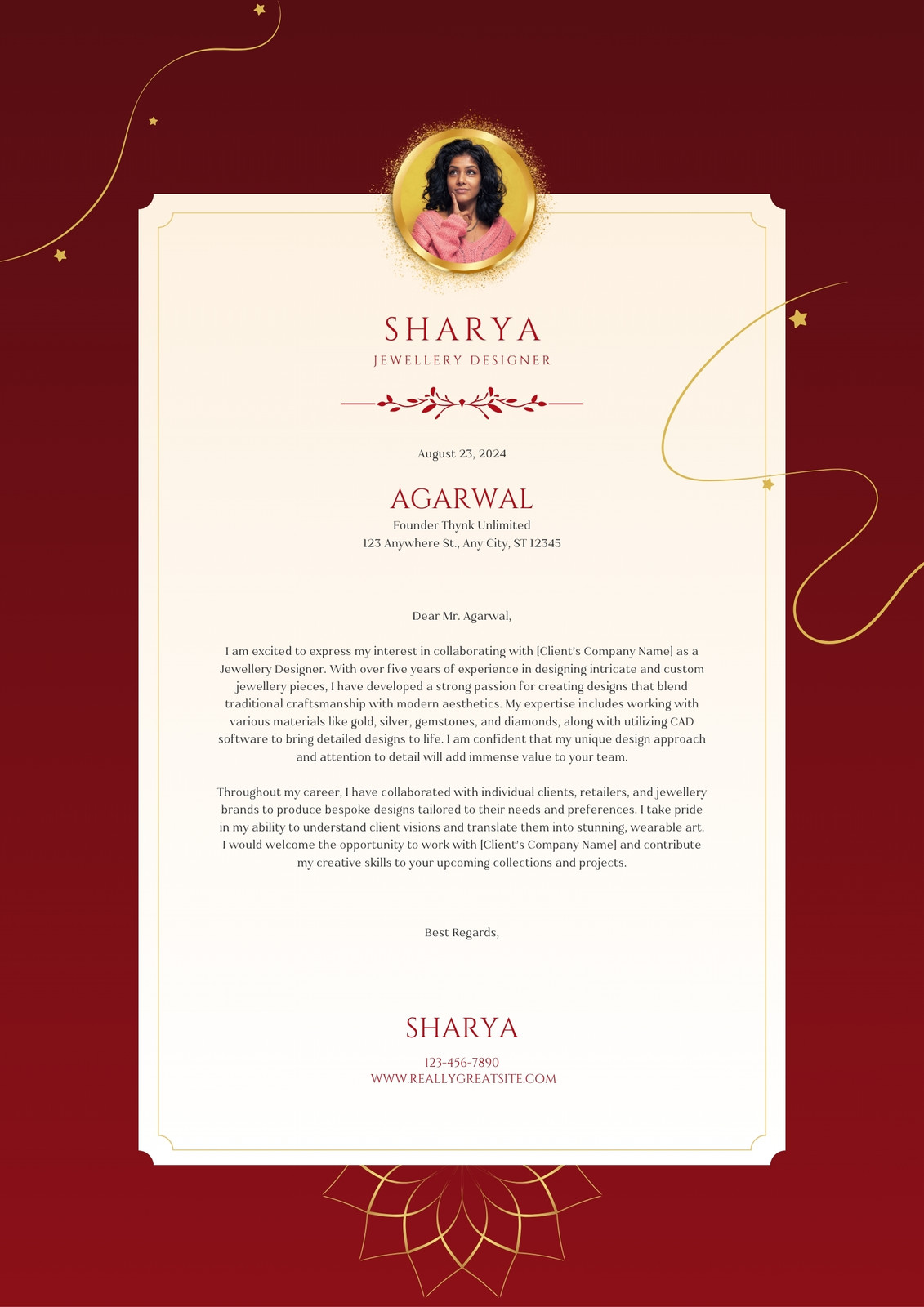 SHARYA
JEWELLERY DESIGNER

August 23, 2024

AGARWAL
Founder Thynk Unlimited
123 Anywhere St., Any City, ST 12345

Dear Mr. Agarwal,

I am excited to express my interest in collaborating with [Client's Company Name] as a Jewellery Designer. With over five years of experience in designing intricate and custom jewellery pieces, I have developed a strong passion for creating designs that blend traditional craftsmanship with modern aesthetics. My expertise includes working with various materials like gold, silver, gemstones, and diamonds, along with utilizing CAD software to bring detailed designs to life. I am confident that my unique design approach and attention to detail will add immense value to your team.

Throughout my career, I have collaborated with individual clients, retailers, and jewellery brands to produce bespoke designs tailored to their needs and preferences. I take pride in my ability to understand client visions and translate them into stunning, wearable art. I would welcome the opportunity to work with [Client's Company Name] and contribute my creative skills to your upcoming collections and projects.

Best Regards,

SHARYA
123-456-7890
WWW.REALLYGREATSITE.COM